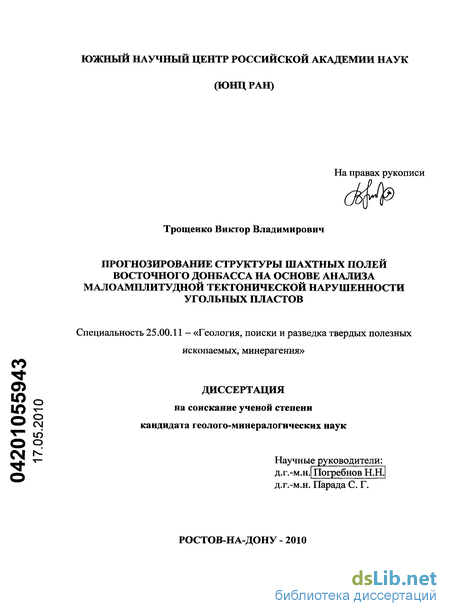 ЮЖНЫЙ НАУЧНЫЙ ЦЕНТР РОССИЙСКОЙ АКАДЕМИИ НАУК

(ЮНЦ РАН)

На правах рукописи

Трощенко Виктор Владимирович

ПРОГНОЗИРОВАНИЕ СТРУКТУРЫ ШАХТНЫХ ПОЛЕЙ ВОСТОЧНОГО ДОНБАССА НА ОСНОВЕ АНАЛИЗА МАЛОАМПЛИТУДНОЙ ТЕКТОНИЧЕСКОЙ НАРУШЕННОСТИ УГОЛЬНЫХ ПЛАСТОВ

Специальность 25.00.11 – «Геология, поиски и разведка твердых полезных ископаемых, минерагения»

ДИССЕРТАЦИЯ
на соискание ученой степени
кандидата геолого-минералогических наук

Научные руководители:
д.г.-м.н. Погребнов Н.Н.
д.г.-м.н. Парада С. Г.

РОСТОВ-НА-ДОНУ - 2010

04201055943
17.05.2010

dsLib.net
библиотека диссертаций